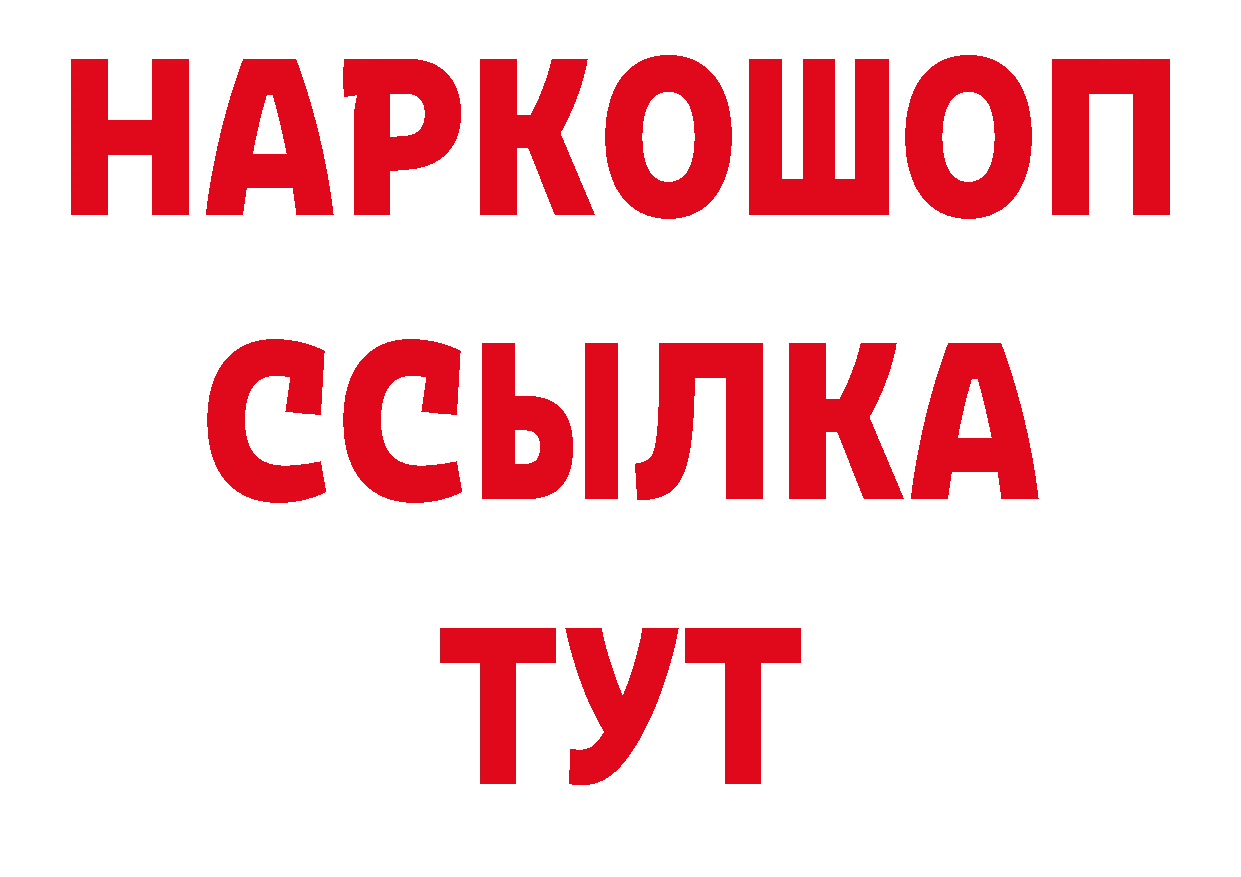 НАРКОШОП
ССЫЛКА
ТУТ